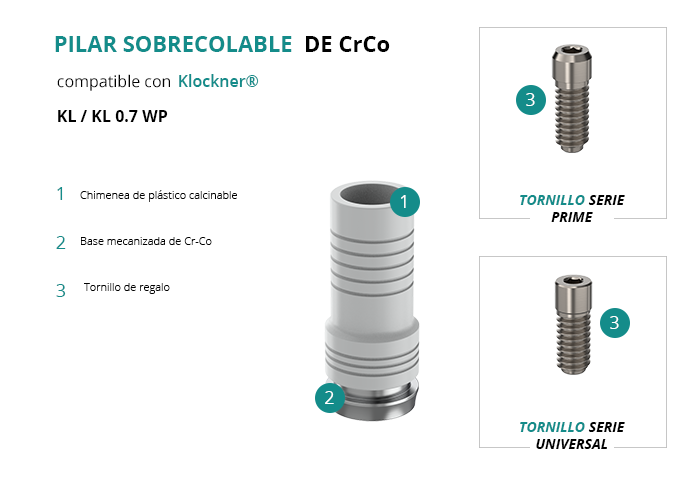 PILAR SOBRECOLABLE DE CrCo

compatible con Klockner®

KL / KL 0.7 WP

1 Chimenea de plástico calcinable

2 Base mecanizada de Cr-Co

3 Tornillo de regalo

1

2

3

TORNILLO SERIE PRIME

3

TORNILLO SERIE UNIVERSAL